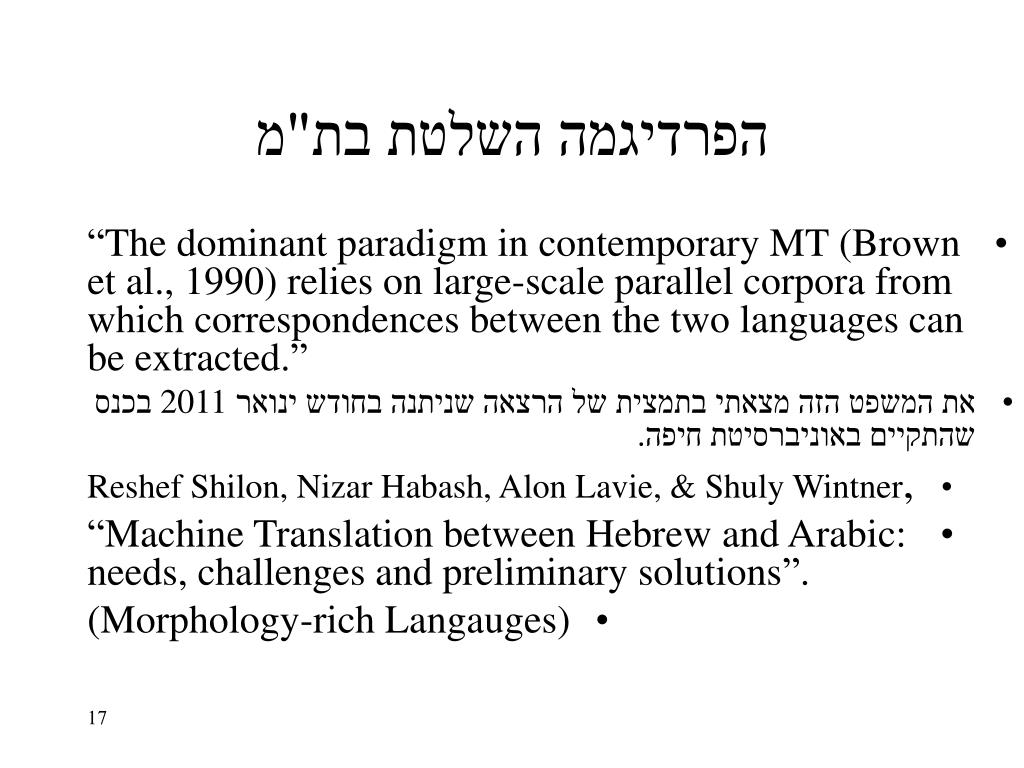 הפרדיגמה השלטת בת"מ

• “The dominant paradigm in contemporary MT (Brown et al., 1990) relies on large-scale parallel corpora from which correspondences between the two languages can be extracted.”

• את המשפט הזה מצאתי בתמצית של הרצאה שניתנה בחודש ינואר 2011 בכנס שהתקיים באוניברסיטת חיפה.

• Reshef Shilon, Nizar Habash, Alon Lavie, & Shuly Wintner,

• “Machine Translation between Hebrew and Arabic: needs, challenges and preliminary solutions”.

• (Morphology-rich Langauges)

17